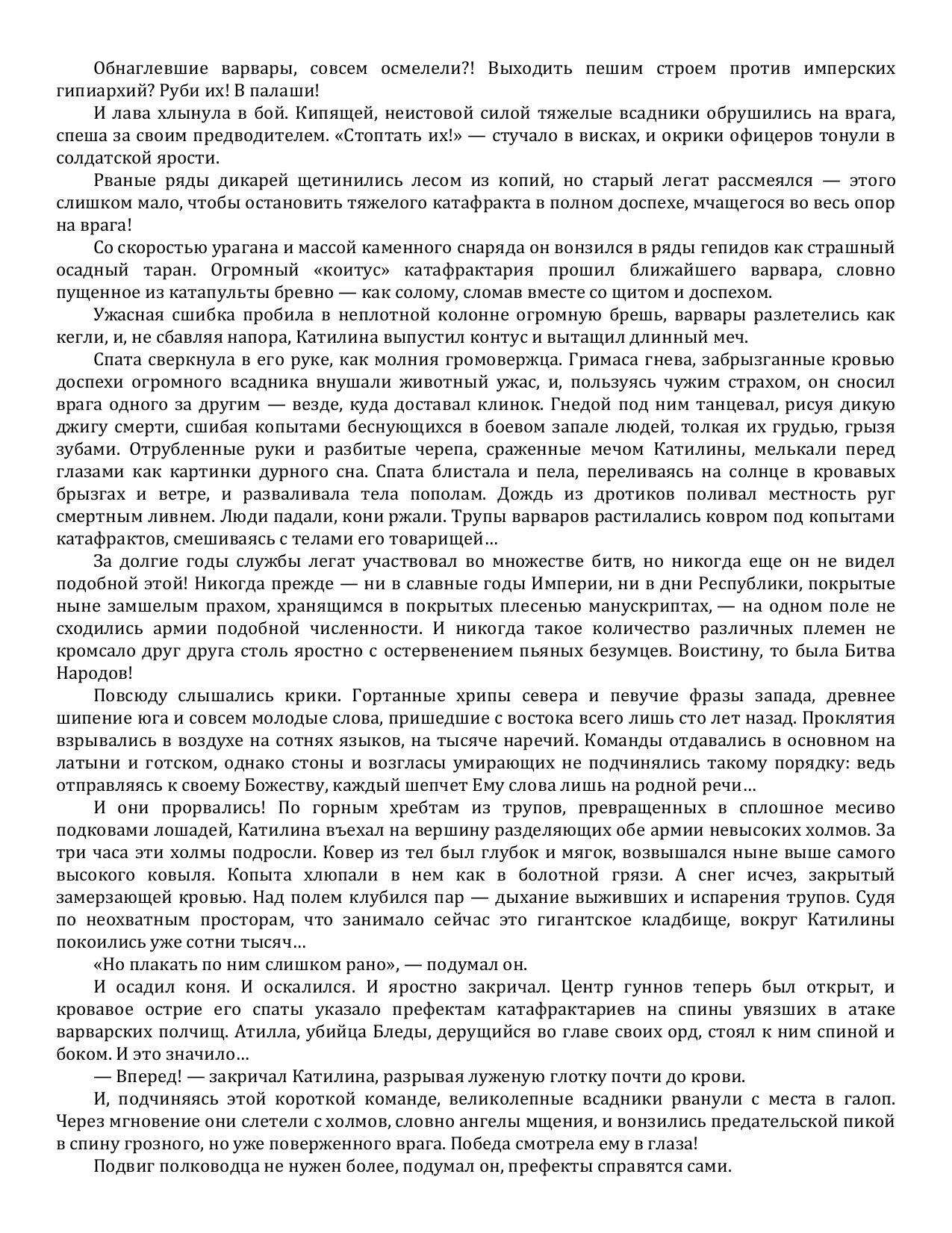 Обнаглевшие варвары, совсем осмелели?! Выходить пешим строем против имперских гипиархий? Руби их! В палаши!

И лава хлынула в бой. Кипящей, неистовой силой тяжелые всадники обрушились на врага, спеша за своим предводителем. «Стоптать их!» — стучало в висках, и окрики офицеров тонули в солдатской ярости.

Рваные ряды дикарей щетинились лесом из копий, но старый легат рассмеялся — этого слишком мало, чтобы остановить тяжелого катафракта в полном доспехе, мчащегося во весь опор на врага!

Со скоростью урагана и массой каменного снаряда он вонзился в ряды гепидов как страшный осадный таран. Огромный «коитус» катафрактария прошил ближайшего варвара, словно пущенное из катапульты бревно — как солому, сломав вместе со щитом и доспехом.

Ужасная сшибка пробила в неплотной колонне огромную брешь, варвары разлетелись как кегли, и, не сбавляя напора, Катилина выпустил контус и вытащил длинный меч.

Спата сверкнула в его руке, как молния громовержца. Гримаса гнева, забрызганные кровью доспехи огромного всадника внушали животный ужас, и, пользуясь чужим страхом, он сносил врага одного за другим — везде, куда доставал клинок. Гнедой под ним танцевал, рисуя дикую джигу смерти, сшибая копытами беснующихся в боевом запале людей, толкая их грудью, грызя зубами. Отрубленные руки и разбитые черепа, сраженные мечом Катилины, мелькали перед глазами как картинки дурного сна. Спата блистала и пела, переливаясь на солнце в кровавых брызгах и ветре, и разваливала тела пополам. Дождь из дротиков поливал местность руг смертным ливнем. Люди падали, кони ржали. Трупы варваров растилались ковром под копытами катафрактов, смешиваясь с телами его товарищей…

За долгие годы службы легат участвовал во множестве битв, но никогда еще он не видел подобной этой! Никогда прежде — ни в славные годы Империи, ни в дни Республики, покрытые ныне замшелым прахом, хранящимся в покрытых плесенью манускриптах, — на одном поле не сходились армии подобной численности. И никогда такое количество различных племен не кромсало друг друга столь яростно с остервенением пьяных безумцев. Воистину, то была Битва Народов!

Повсюду слышались крики. Гортанные хрипы севера и певучие фразы запада, древнее шипение юга и совсем молодые слова, пришедшие с востока всего лишь сто лет назад. Проклятия взрывались в воздухе на сотнях языков, на тысяче наречий. Команды отдавались в основном на латыни и готском, однако стоны и возгласы умирающих не подчинялись такому порядку: ведь отправляясь к своему Божеству, каждый шепчет Ему слова лишь на родной речи…

И они прорвались! По горным хребтам из трупов, превращенных в сплошное месиво подковами лошадей, Катилина въехал на вершину разделяющих обе армии невысоких холмов. За три часа эти холмы подросли. Ковер из тел был глубок и мягок, возвышался ныне выше самого высокого ковыля. Копыта хлюпали в нем как в болотной грязи. А снег исчез, закрытый замерзающей кровью. Над полем клубился пар — дыхание выживших и испарения трупов. Судя по неохватным просторам, что занимало сейчас это гигантское кладбище, вокруг Катилины покоились уже сотни тысяч…

«Но плакать по ним слишком рано», — подумал он.

И осадил коня. И оскалился. И яростно закричал. Центр гуннов теперь был открыт, и кровавое острие его спаты указало префектам катафрактариев на спины увязших в атаке варварских полчищ. Атилла, убийца Бледы, дерущийся во главе своих орд, стоял к ним спиной и боком. И это значило…

— Вперед! — закричал Катилина, разрывая луженую глотку почти до крови.

И, подчиняясь этой короткой команде, великолепные всадники рванули с места в галоп. Через мгновение они слетели с холмов, словно ангелы мщения, и вонзились предательской пикой в спину грозного, но уже поверженного врага. Победа смотрела ему в глаза!

Подвиг полководца не нужен более, подумал он, префекты справятся сами.